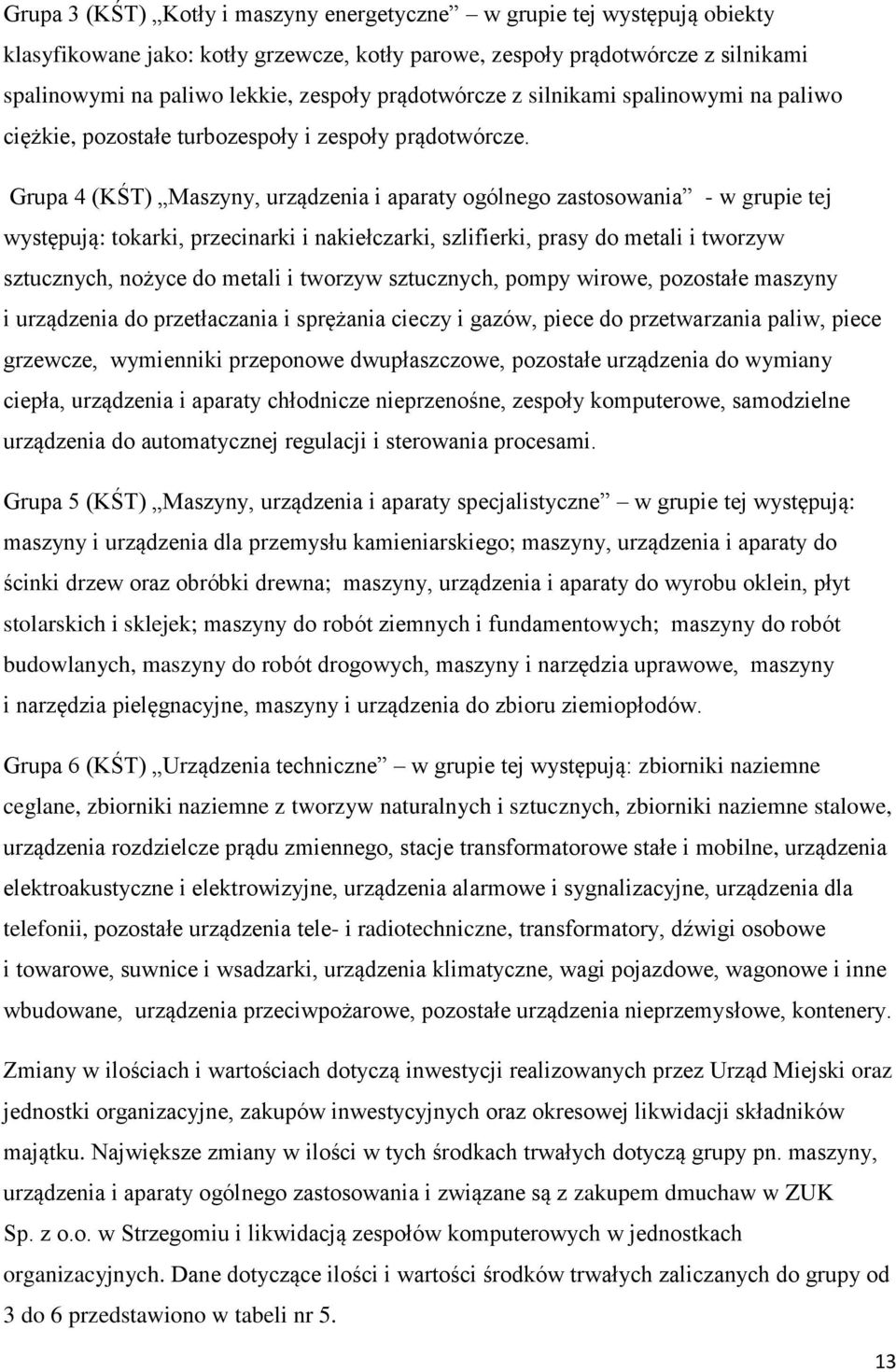 Grupa 3 (KŚT) „Kotły i maszyny energetyczne” – w grupie tej występują obiekty klasyfikowane jako: kotły grzewcze, kotły parowe, zespoły prądotwórcze z silnikami spalinowymi na paliwo lekkie, zespoły prądotwórcze z silnikami spalinowymi na paliwo ciężkie, pozostałe turbozespoły i zespoły prądotwórcze.

Grupa 4 (KŚT) „Maszyny, urządzenia i aparaty ogólnego zastosowania” - w grupie tej występują: tokarki, przecinarki i nakiełczarki, szlifierki, prasy do metali i tworzyw sztucznych, nożyce do metali i tworzyw sztucznych, pompy wirowe, pozostałe maszyny i urządzenia do przetłaczania i sprężania cieczy i gazów, piece do przetwarzania paliw, piece grzewcze, wymienniki przeponowe dwupłaszczowe, pozostałe urządzenia do wymiany ciepła, urządzenia i aparaty chłodnicze nieprzenośne, zespoły komputerowe, samodzielne urządzenia do automatycznej regulacji i sterowania procesami.

Grupa 5 (KŚT) „Maszyny, urządzenia i aparaty specjalistyczne” – w grupie tej występują: maszyny i urządzenia dla przemysłu kamieniarskiego; maszyny, urządzenia i aparaty do ścinki drzew oraz obróbki drewna; maszyny, urządzenia i aparaty do wyrobu oklein, płyt stolarskich i sklejek; maszyny do robót ziemnych i fundamentowych; maszyny do robót budowlanych, maszyny do robót drogowych, maszyny i narzędzia uprawowe, maszyny i narzędzia pielęgnacyjne, maszyny i urządzenia do zbioru ziemiopłodów.

Grupa 6 (KŚT) „Urządzenia techniczne” – w grupie tej występują: zbiorniki naziemne ceglane, zbiorniki naziemne z tworzyw naturalnych i sztucznych, zbiorniki naziemne stalowe, urządzenia rozdzielcze prądu zmiennego, stacje transformatorowe stałe i mobilne, urządzenia elektroakustyczne i elektrowizyjne, urządzenia alarmowe i sygnalizacyjne, urządzenia dla telefonii, pozostałe urządzenia tele- i radiotechniczne, transformatory, dźwigi osobowe i towarowe, suwnice i wsadzarki, urządzenia klimatyczne, wagi pojazdowe, wagonowe i inne wbudowane, urządzenia przeciwpożarowe, pozostałe urządzenia nieprzemysłowe, kontenery.

Zmiany w ilościach i wartościach dotyczą inwestycji realizowanych przez Urząd Miejski oraz jednostki organizacyjne, zakupów inwestycyjnych oraz okresowej likwidacji składników majątku. Największe zmiany w ilości w tych środkach trwałych dotyczą grupy pn. maszyny, urządzenia i aparaty ogólnego zastosowania i związane są z zakupem dmuchaw w ZUK Sp. z o.o. w Strzegomiu i likwidacją zespołów komputerowych w jednostkach organizacyjnych. Dane dotyczące ilości i wartości środków trwałych zaliczanych do grupy od 3 do 6 przedstawiono w tabeli nr 5.

13